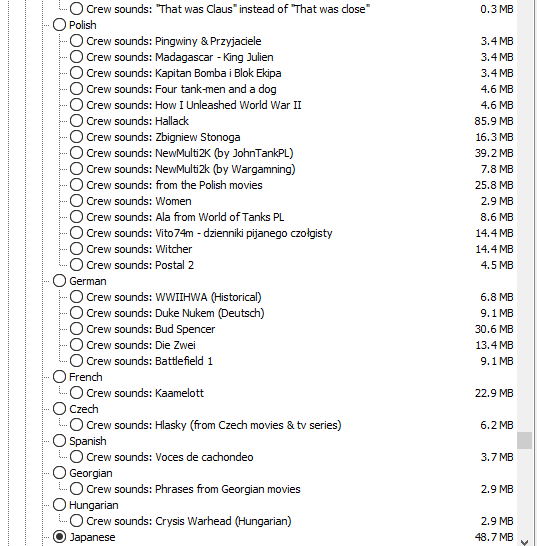 Crew sounds: "That was Claus" instead of "That was close" 0.3 MB
Polish
Crew sounds: Pingwiny & Przyjaciele 3.4 MB
Crew sounds: Madagascar - King Julien 3.4 MB
Crew sounds: Kapitan Bomba i Blok Ekipa 3.4 MB
Crew sounds: Four tank-men and a dog 4.6 MB
Crew sounds: How I Unleashed World War II 4.6 MB
Crew sounds: Hallack 85.9 MB
Crew sounds: Zbigniew Stonoga 16.3 MB
Crew sounds: NewMulti2K (by JohnTankPL) 39.2 MB
Crew sounds: NewMulti2k (by Wargamning) 7.8 MB
Crew sounds: from the Polish movies 25.8 MB
Crew sounds: Women 2.9 MB
Crew sounds: Ala from World of Tanks PL 8.6 MB
Crew sounds: Vito74m - dzienniki pijanego czołgisty 14.4 MB
Crew sounds: Witcher 14.4 MB
Crew sounds: Postal 2 4.5 MB
German
Crew sounds: WWIIHWA (Historical) 6.8 MB
Crew sounds: Duke Nukem (Deutsch) 9.1 MB
Crew sounds: Bud Spencer 30.6 MB
Crew sounds: Die Zwei 13.4 MB
Crew sounds: Battlefield 1 9.1 MB
French
Crew sounds: Kaamelott 22.9 MB
Czech
Crew sounds: Hlasky (from Czech movies & tv series) 6.2 MB
Spanish
Crew sounds: Voces de cachondeo 3.7 MB
Georgian
Crew sounds: Phrases from Georgian movies 2.9 MB
Hungarian
Crew sounds: Crysis Warhead (Hungarian) 2.9 MB
Japanese 48.7 MB